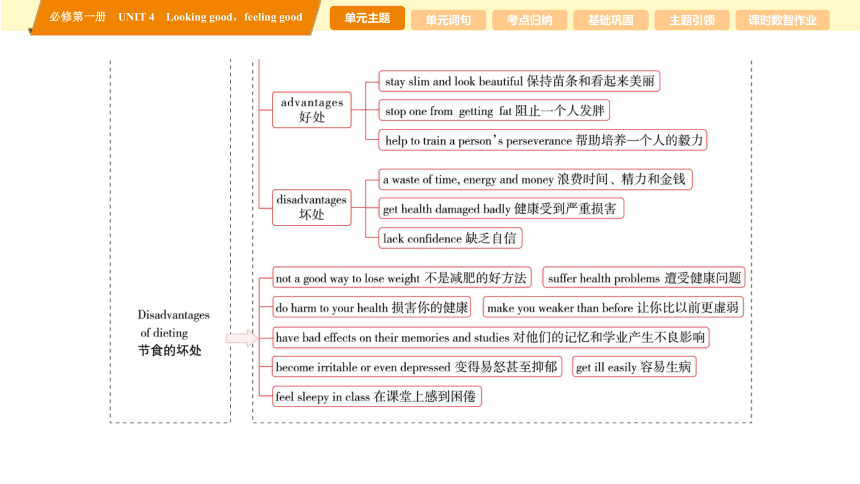 必修第一册 UNIT 4 Looking good，feeling good

单元主题 单元词句 考点归纳 基础巩固 主题引领 课时数智作业

advantages 好处

stay slim and look beautiful 保持苗条和看起来美丽

stop one from getting fat 阻止一个人发胖

help to train a person's perseverance 帮助培养一个人的毅力

disadvantages 坏处

a waste of time, energy and money 浪费时间、精力和金钱

get health damaged badly 健康受到严重损害

lack confidence 缺乏自信

Disadvantages of dieting 节食的坏处

not a good way to lose weight 不是减肥的好方法

suffer health problems 遭受健康问题

do harm to your health 损害你的健康

make you weaker than before 让你比以前更虚弱

have bad effects on their memories and studies 对他们的记忆和学业产生不良影响

become irritable or even depressed 变得易怒甚至抑郁

get ill easily 容易生病

feel sleepy in class 在课堂上感到困倦